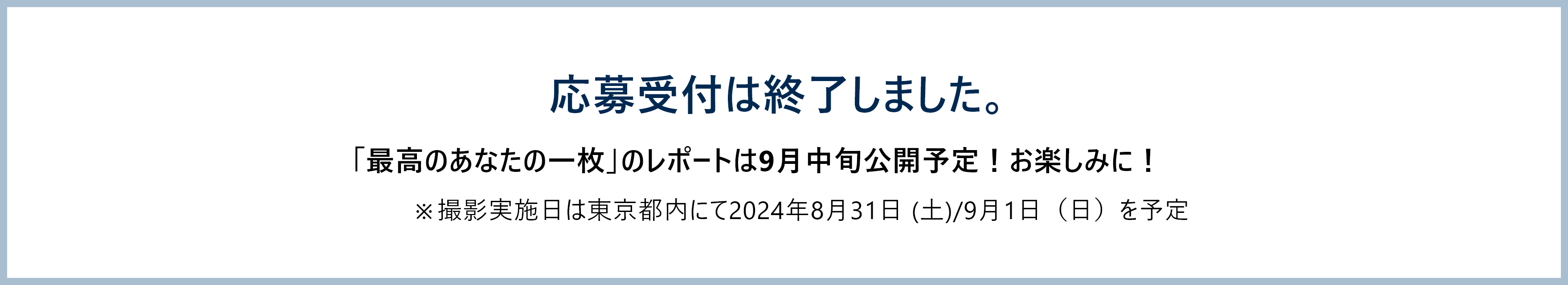 応募受付は終了しました。

「最高のあなたの一枚」のレポートは9月中旬公開予定！お楽しみに！

※撮影実施日は東京都内にて2024年8月31日 (土)/9月1日（日）を予定